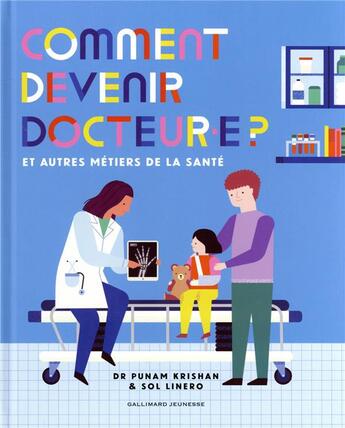 COMMENT DEVENIR DOCTEUR·E ?

ET AUTRES MÉTIERS DE LA SANTÉ

DR PUNAM KRISHAN & SOL LINERO

GALLIMARD JEUNESSE